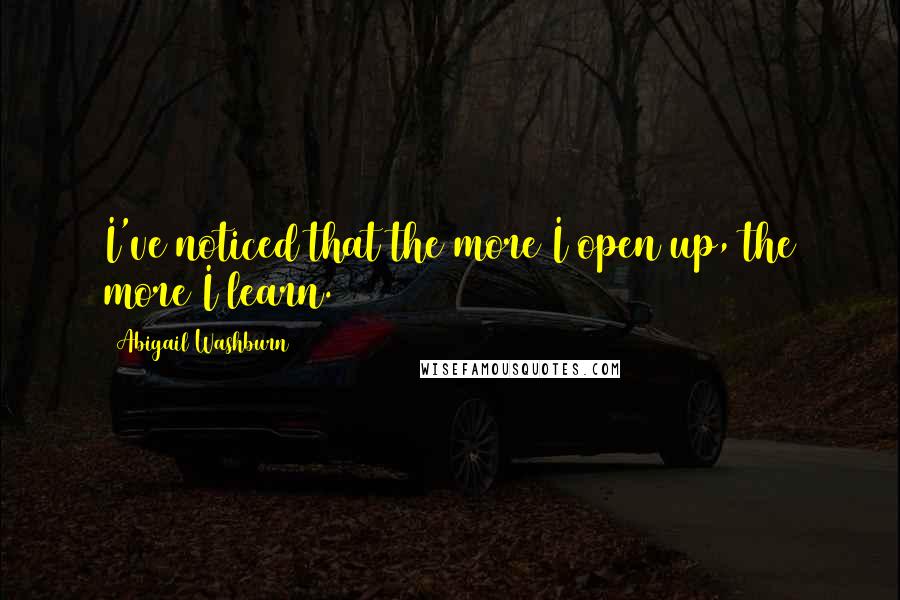 I've noticed that the more I open up, the more I learn.

Abigail Washburn

WISEFAMOUSQUOTES.COM